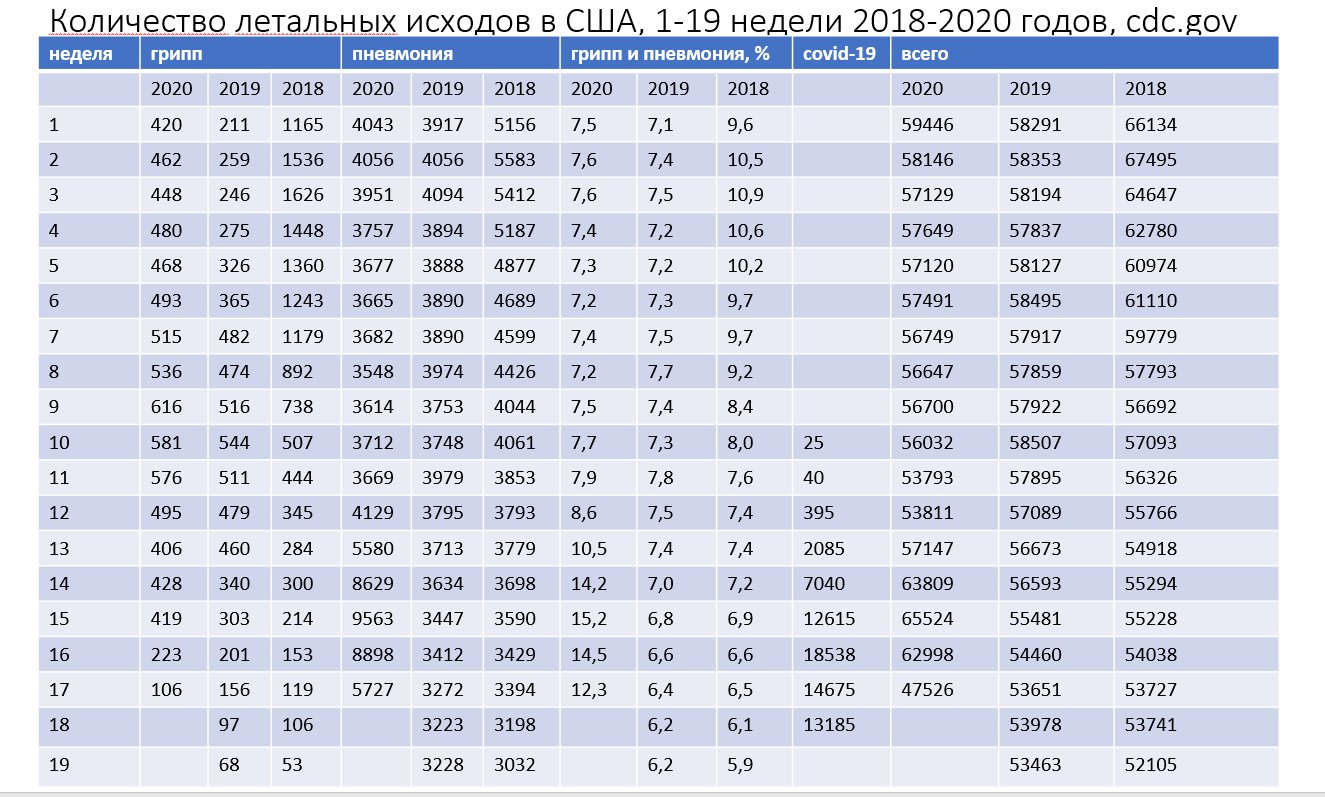 Количество летальных исходов в США, 1-19 недели 2018-2020 годов, cdc.gov

| неделя | грипп | | | пневмония | | | грипп и пневмония, % | | | covid-19 | всего | | |
|---|---|---|---|---|---|---|---|---|---|---|---|---|---|
| | 2020 | 2019 | 2018 | 2020 | 2019 | 2018 | 2020 | 2019 | 2018 | | 2020 | 2019 | 2018 |
| 1 | 420 | 211 | 1165 | 4043 | 3917 | 5156 | 7,5 | 7,1 | 9,6 | | 59446 | 58291 | 66134 |
| 2 | 462 | 259 | 1536 | 4056 | 4056 | 5583 | 7,6 | 7,4 | 10,5 | | 58146 | 58353 | 67495 |
| 3 | 448 | 246 | 1626 | 3951 | 4094 | 5412 | 7,6 | 7,5 | 10,9 | | 57129 | 58194 | 64647 |
| 4 | 480 | 275 | 1448 | 3757 | 3894 | 5187 | 7,4 | 7,2 | 10,6 | | 57649 | 57837 | 62780 |
| 5 | 468 | 326 | 1360 | 3677 | 3888 | 4877 | 7,3 | 7,2 | 10,2 | | 57120 | 58127 | 60974 |
| 6 | 493 | 365 | 1243 | 3665 | 3890 | 4689 | 7,2 | 7,3 | 9,7 | | 57491 | 58495 | 61110 |
| 7 | 515 | 482 | 1179 | 3682 | 3890 | 4599 | 7,4 | 7,5 | 9,7 | | 56749 | 57917 | 59779 |
| 8 | 536 | 474 | 892 | 3548 | 3974 | 4426 | 7,2 | 7,7 | 9,2 | | 56647 | 57859 | 57793 |
| 9 | 616 | 516 | 738 | 3614 | 3753 | 4044 | 7,5 | 7,4 | 8,4 | | 56700 | 57922 | 56692 |
| 10 | 581 | 544 | 507 | 3712 | 3748 | 4061 | 7,7 | 7,3 | 8,0 | 25 | 56032 | 58507 | 57093 |
| 11 | 576 | 511 | 444 | 3669 | 3979 | 3853 | 7,9 | 7,8 | 7,6 | 40 | 53793 | 57895 | 56326 |
| 12 | 495 | 479 | 345 | 4129 | 3795 | 3793 | 8,6 | 7,5 | 7,4 | 395 | 53811 | 57089 | 55766 |
| 13 | 406 | 460 | 284 | 5580 | 3713 | 3779 | 10,5 | 7,4 | 7,4 | 2085 | 57147 | 56673 | 54918 |
| 14 | 428 | 340 | 300 | 8629 | 3634 | 3698 | 14,2 | 7,0 | 7,2 | 7040 | 63809 | 56593 | 55294 |
| 15 | 419 | 303 | 214 | 9563 | 3447 | 3590 | 15,2 | 6,8 | 6,9 | 12615 | 65524 | 55481 | 55228 |
| 16 | 223 | 201 | 153 | 8898 | 3412 | 3429 | 14,5 | 6,6 | 6,6 | 18538 | 62998 | 54460 | 54038 |
| 17 | 106 | 156 | 119 | 5727 | 3272 | 3394 | 12,3 | 6,4 | 6,5 | 14675 | 47526 | 53651 | 53727 |
| 18 | | 97 | 106 | | 3223 | 3198 | | 6,2 | 6,1 | 13185 | | 53978 | 53741 |
| 19 | | 68 | 53 | | 3228 | 3032 | | 6,2 | 5,9 | | | 53463 | 52105 |